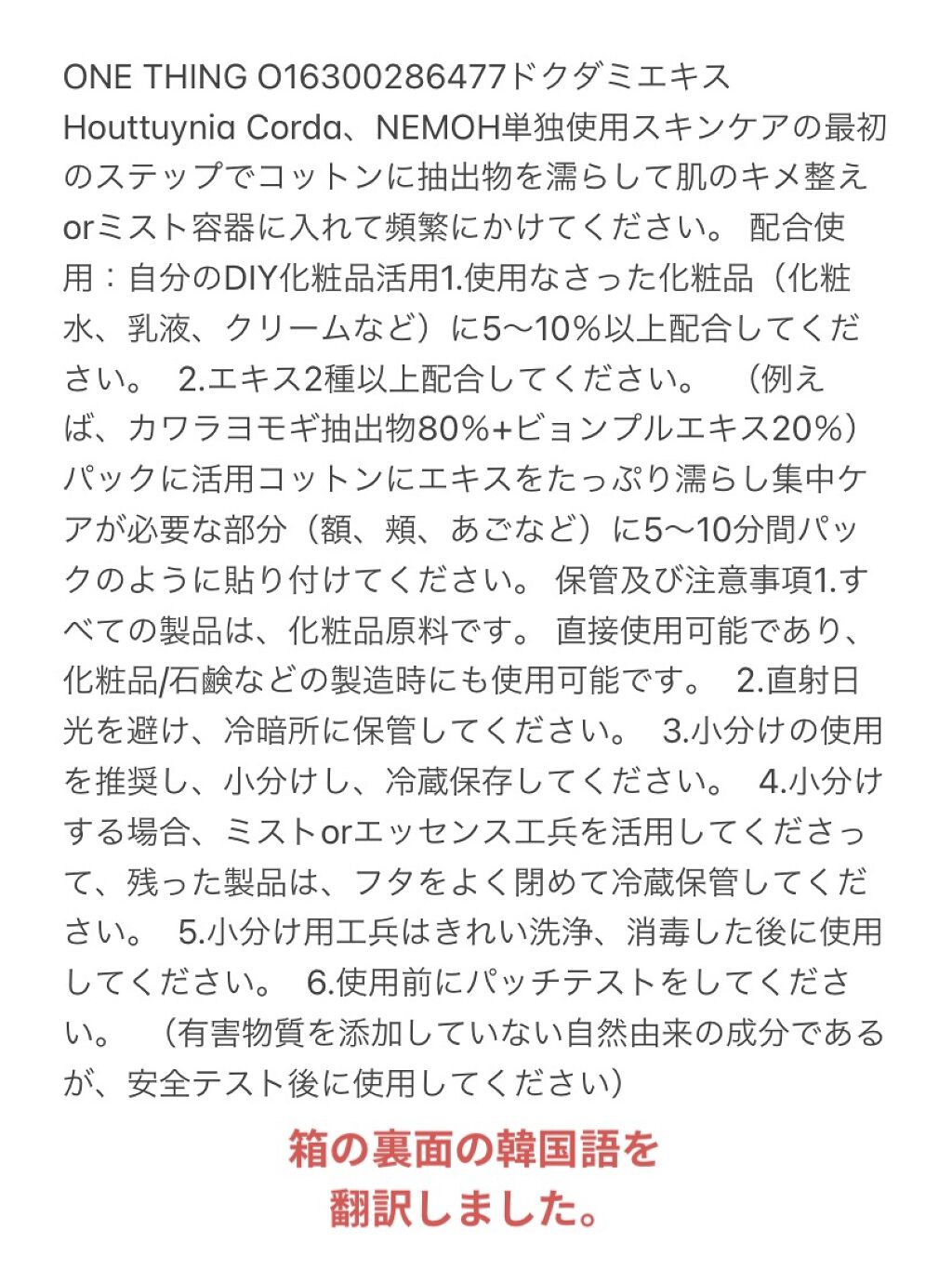 ONE THING O16300286477ドクダミエキス Houttuynia Corda、NEMOH単独使用スキンケアの最初のステップでコットンに抽出物を濡らして肌のキメ整えorミスト容器に入れて頻繁にかけてください。 配合使用：自分のDIY化粧品活用1.使用なさった化粧品（化粧水、乳液、クリームなど）に5〜10％以上配合してください。 2.エキス2種以上配合してください。 （例えば、カワラヨモギ抽出物80％+ビョンプルエキス20％）パックに活用コットンにエキスをたっぷり濡らし集中ケアが必要な部分（額、頬、あごなど）に5〜10分間パックのように貼り付けてください。 保管及び注意事項1.すべての製品は、化粧品原料です。 直接使用可能であり、化粧品/石鹸などの製造時にも使用可能です。 2.直射日光を避け、冷暗所に保管してください。 3.小分けの使用を推奨し、小分けし、冷蔵保存してください。 4.小分けする場合、ミストorエッセンス工兵を活用してくださって、残った製品は、フタをよく閉めて冷蔵保管してください。 5.小分け用工兵はきれい洗浄、消毒した後に使用してください。 6.使用前にパッチテストをしてください。 （有害物質を添加していない自然由来の成分であるが、安全テスト後に使用してください）

箱の裏面の韓国語を翻訳しました。